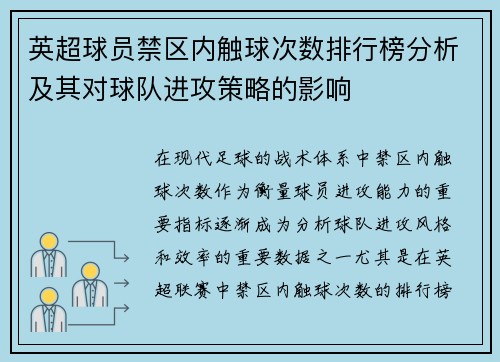 英超球员禁区内触球次数排行榜分析及其对球队进攻策略的影响

在现代足球的战术体系中禁区内触球次数作为衡量球员进攻能力的重要指标逐渐成为分析球队进攻风格和效率的重要数据之一尤其是在英超联赛中禁区内触球次数的排行榜